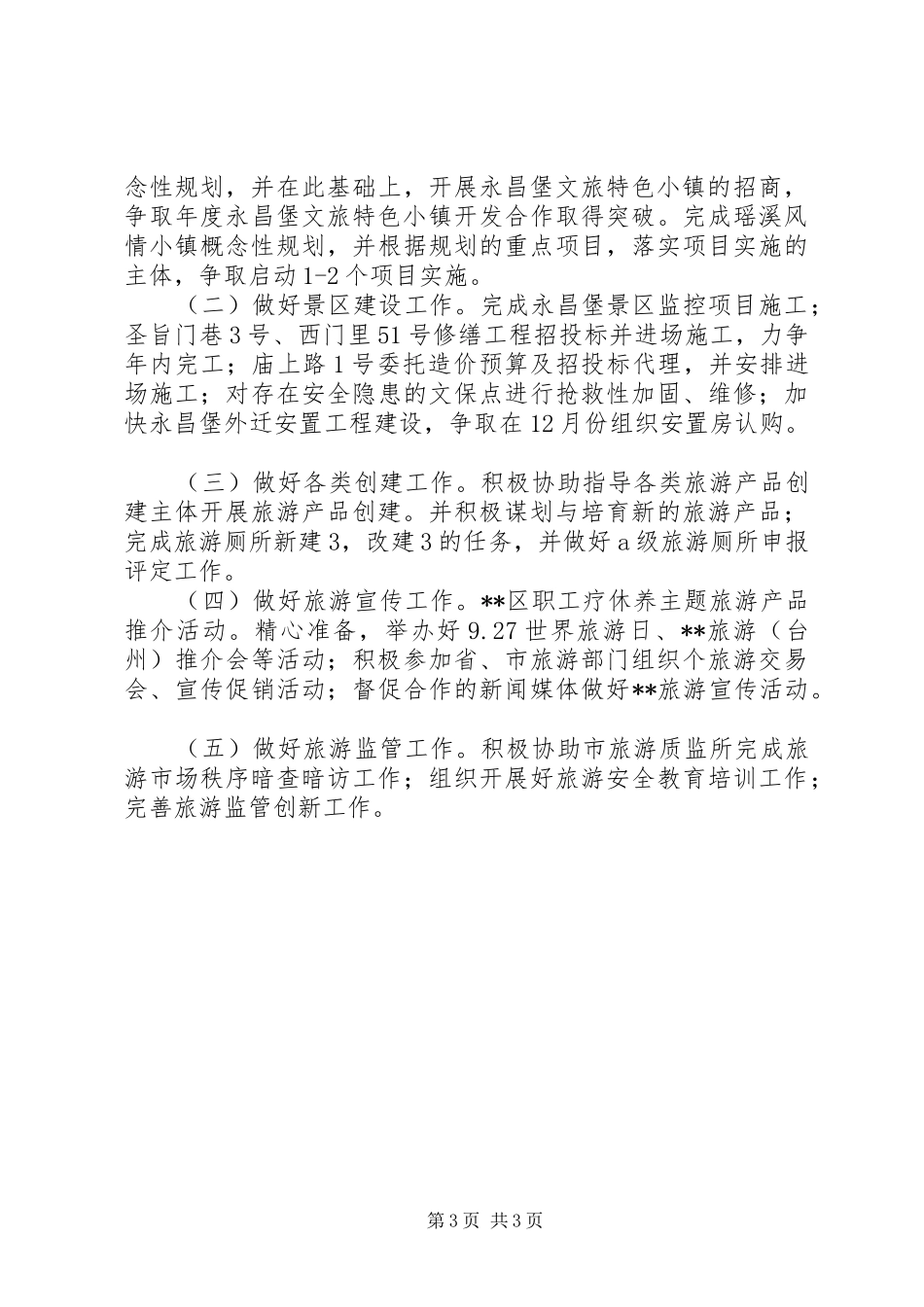 念性规划，并在此基础上，开展永昌堡文旅特色小镇的招商，争取年度永昌堡文旅特色小镇开发合作取得突破。完成瑶溪风情小镇概念性规划，并根据规划的重点项目，落实项目实施的主体，争取启动1-2个项目实施。

（二）做好景区建设工作。完成永昌堡景区监控项目施工；圣旨门巷3号、西门里51号修缮工程招投标并进场施工，力争年内完工；庙上路1号委托造价预算及招投标代理，并安排进场施工；对存在安全隐患的文保点进行抢救性加固、维修；加快永昌堡外迁安置工程建设，争取在12月份组织安置房认购。

（三）做好各类创建工作。积极协助指导各类旅游产品创建主体开展旅游产品创建。并积极谋划与培育新的旅游产品；完成旅游厕所新建3，改建3的任务，并做好a级旅游厕所申报评定工作。

（四）做好旅游宣传工作。**区职工疗休养主题旅游产品推介活动。精心准备，举办好9.27世界旅游日、**旅游（台州）推介会等活动；积极参加省、市旅游部门组织个旅游交易会、宣传促销活动；督促合作的新闻媒体做好**旅游宣传活动。

（五）做好旅游监管工作。积极协助市旅游质监所完成旅游市场秩序暗查暗访工作；组织开展好旅游安全教育培训工作；完善旅游监管创新工作。

第3页 共3页